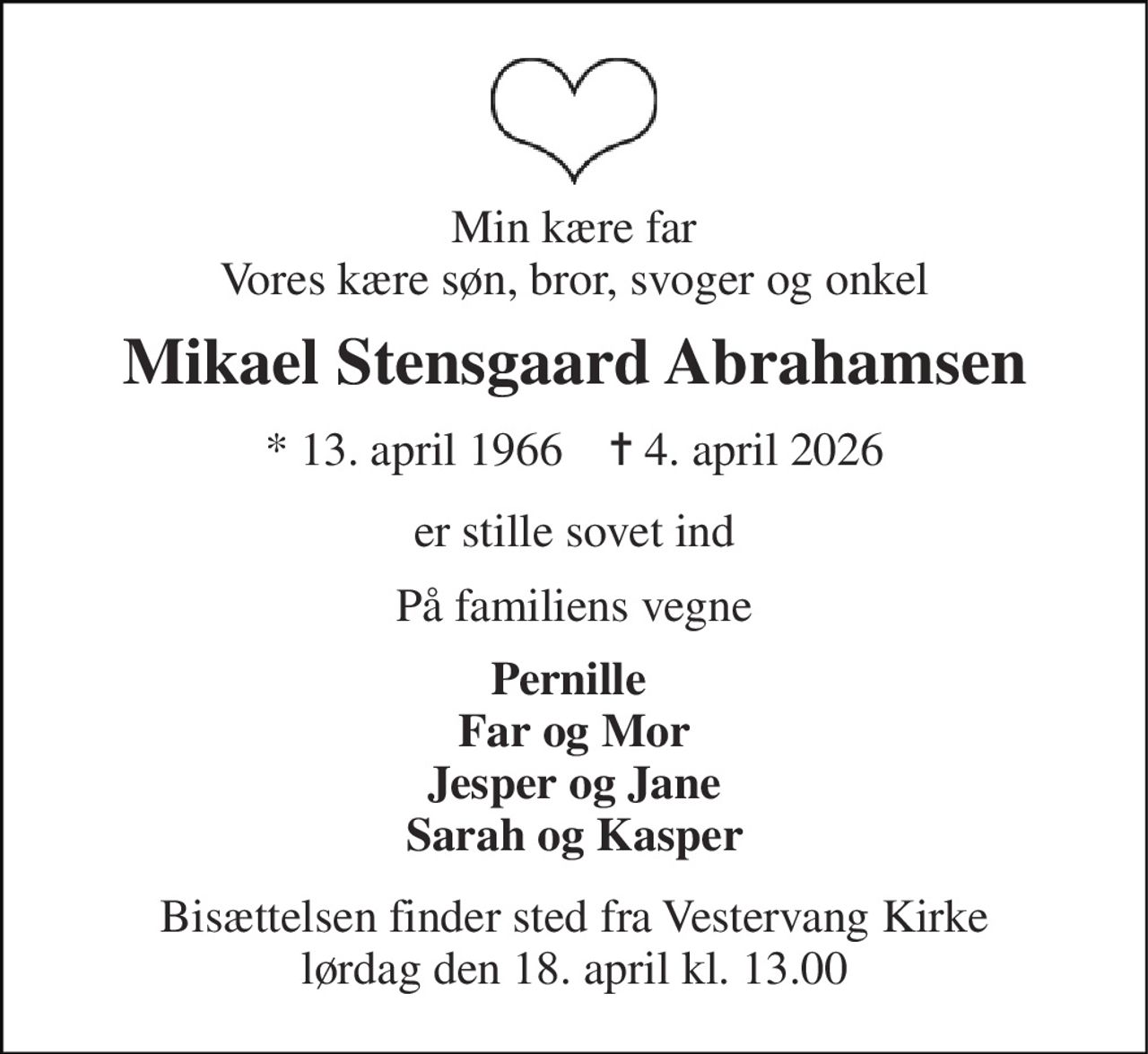 Min kære far
Vores kære søn, bror, svoger og onkel

Mikael Stensgaard Abrahamsen

* 13. april 1966 † 4. april 2026

er stille sovet ind

På familiens vegne

Pernille
Far og Mor
Jesper og Jane
Sarah og Kasper

Bisættelsen finder sted fra Vestervang Kirke
lørdag den 18. april kl. 13.00